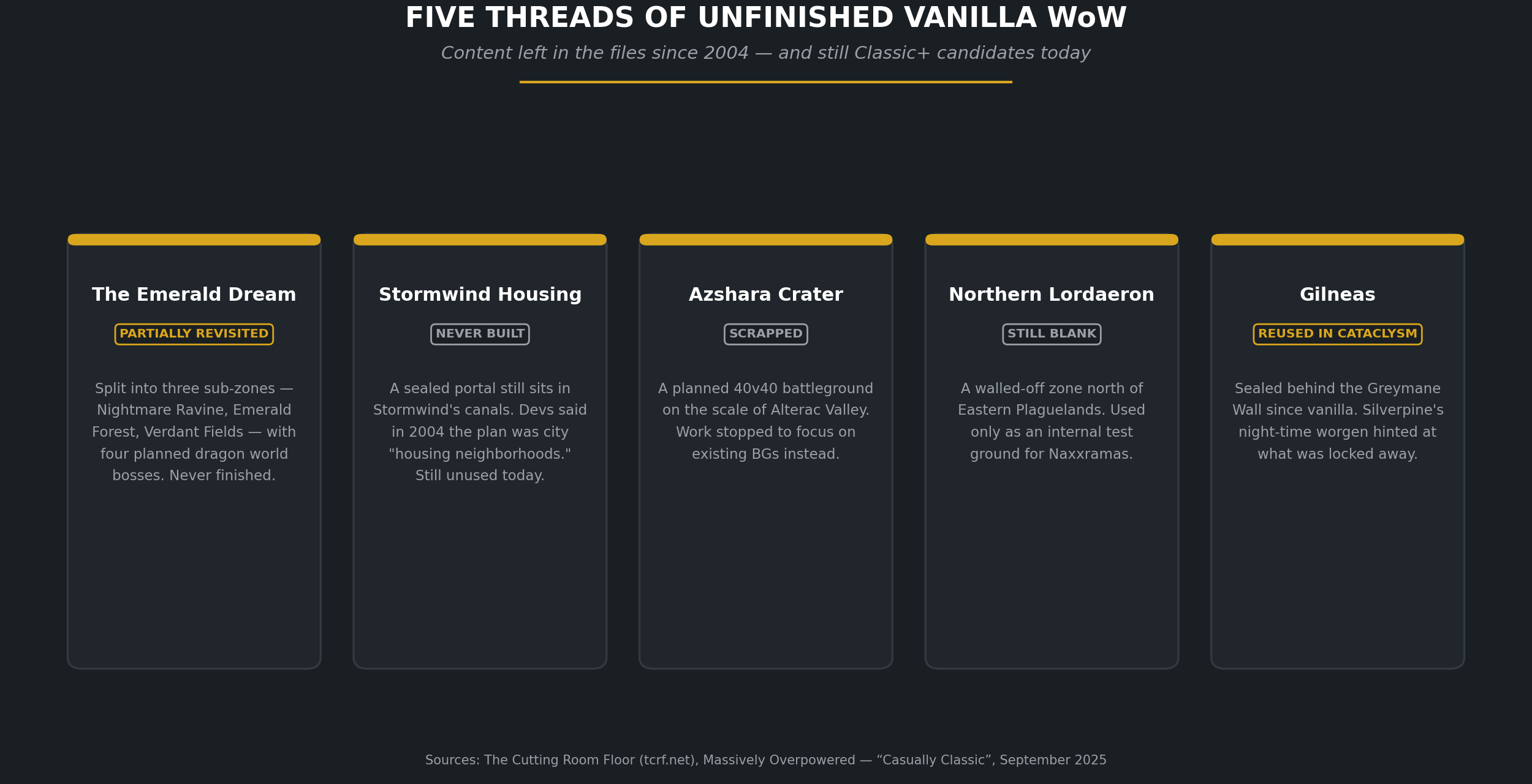 FIVE THREADS OF UNFINISHED VANILLA WoW

Content left in the files since 2004 — and still Classic+ candidates today

The Emerald Dream

PARTIALLY REVISITED

Split into three sub-zones — Nightmare Ravine, Emerald Forest, Verdant Fields — with four planned dragon world bosses. Never finished.

Stormwind Housing

NEVER BUILT

A sealed portal still sits in Stormwind's canals. Devs said in 2004 the plan was city "housing neighborhoods." Still unused today.

Azshara Crater

SCRAPPED

A planned 40v40 battleground on the scale of Alterac Valley. Work stopped to focus on existing BGs instead.

Northern Lordaeron

STILL BLANK

A walled-off zone north of Eastern Plaguelands. Used only as an internal test ground for Naxxramas.

Gilneas

REUSED IN CATACLYSM

Sealed behind the Greymane Wall since vanilla. Silverpine's night-time worgen hinted at what was locked away.

Sources: The Cutting Room Floor (tcrf.net), Massively Overpowered — “Casually Classic”, September 2025